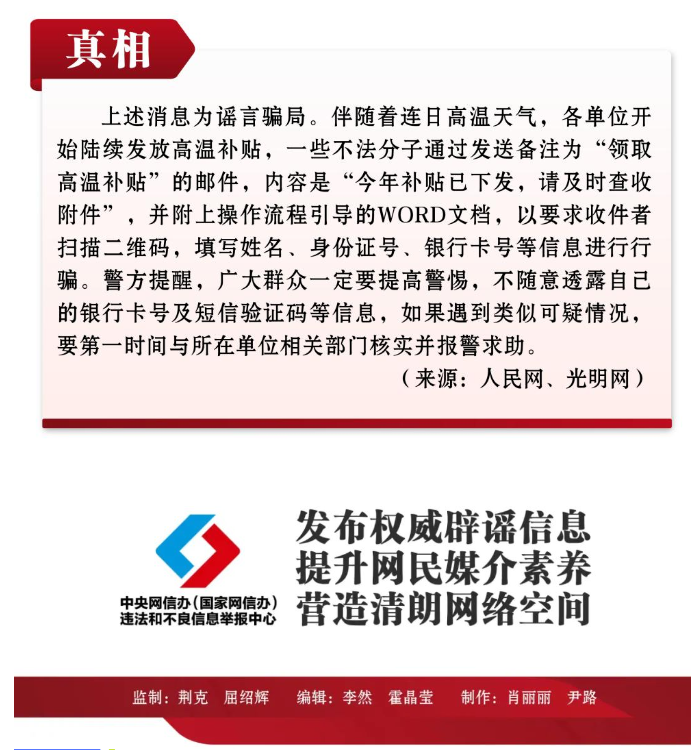 真相

上述消息为谣言骗局。伴随着连日高温天气，各单位开始陆续发放高温补贴，一些不法分子通过发送备注为“领取高温补贴”的邮件，内容是“今年补贴已下发，请及时查收附件”，并附上操作流程引导的WORD文档，以要求收件者扫描二维码，填写姓名、身份证号、银行卡号等信息进行行骗。警方提醒，广大群众一定要提高警惕，不随意透露自己的银行卡号及短信验证码等信息，如果遇到类似可疑情况，要第一时间与所在单位相关部门核实并报警求助。

（来源：人民网、光明网）

中央网信办（国家网信办）
违法和不良信息举报中心

发布权威辟谣信息
提升网民媒介素养
营造清朗网络空间

监制：荆克 屈绍辉 编辑：李然 霍晶莹 制作：肖丽丽 尹路